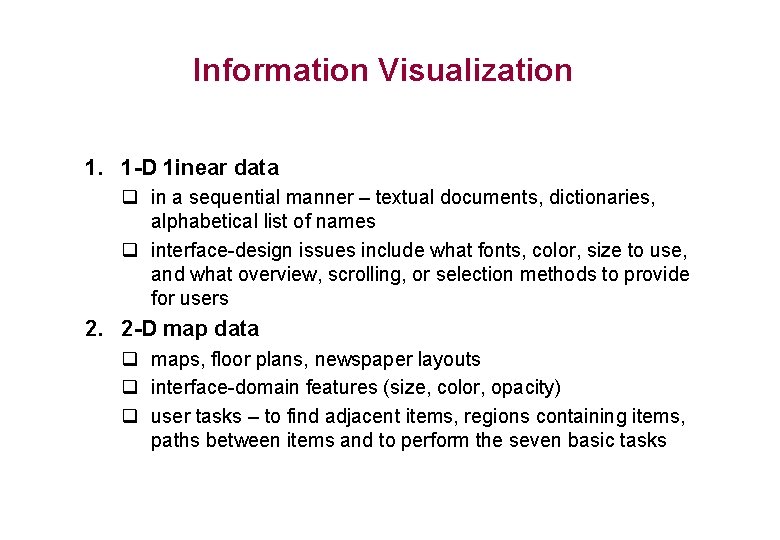 Information Visualization

1. 1-D 1inear data
☐ in a sequential manner – textual documents, dictionaries, alphabetical list of names
☐ interface-design issues include what fonts, color, size to use, and what overview, scrolling, or selection methods to provide for users
2. 2-D map data
☐ maps, floor plans, newspaper layouts
☐ interface-domain features (size, color, opacity)
☐ user tasks – to find adjacent items, regions containing items, paths between items and to perform the seven basic tasks